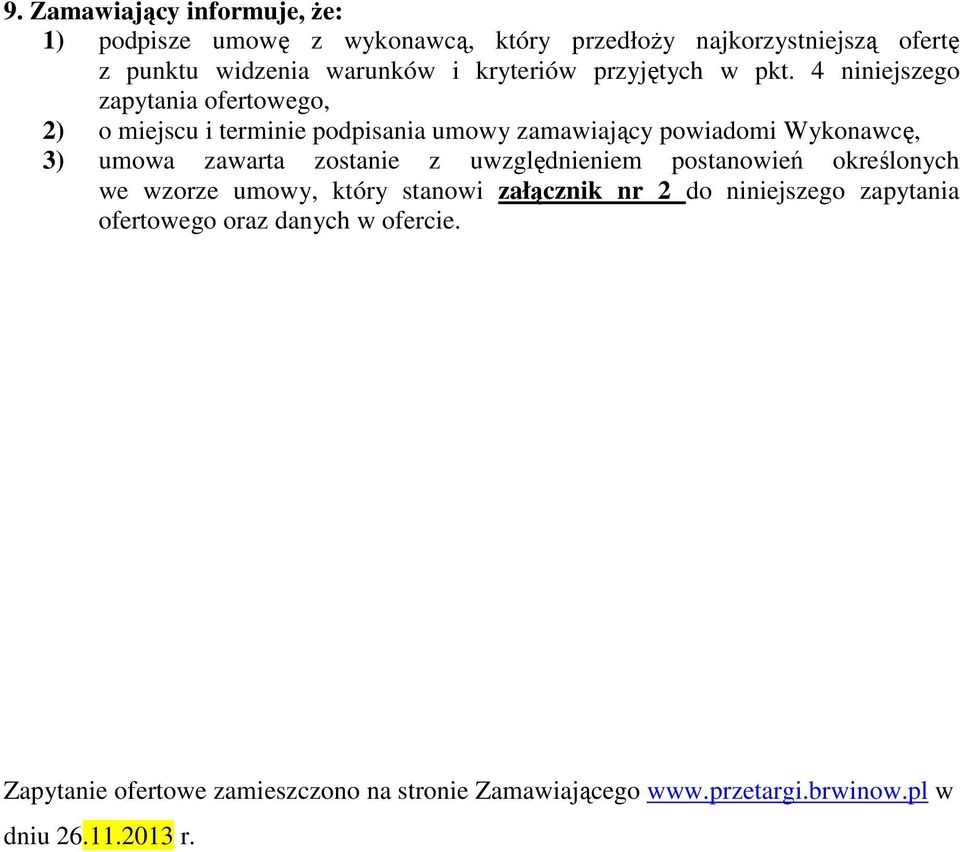 9. Zamawiający informuje, że:

1) podpisze umowę z wykonawcą, który przedłoży najkorzystniejszą ofertę z punktu widzenia warunków i kryteriów przyjętych w pkt. 4 niniejszego zapytania ofertowego,

2) o miejscu i terminie podpisania umowy zamawiający powiadomi Wykonawcę,

3) umowa zawarta zostanie z uwzględnieniem postanowień określonych we wzorze umowy, który stanowi załącznik nr 2 do niniejszego zapytania ofertowego oraz danych w ofercie.

Zapytanie ofertowe zamieszczono na stronie Zamawiającego www.przetargi.brwinow.pl w dniu 26.11.2013 r.